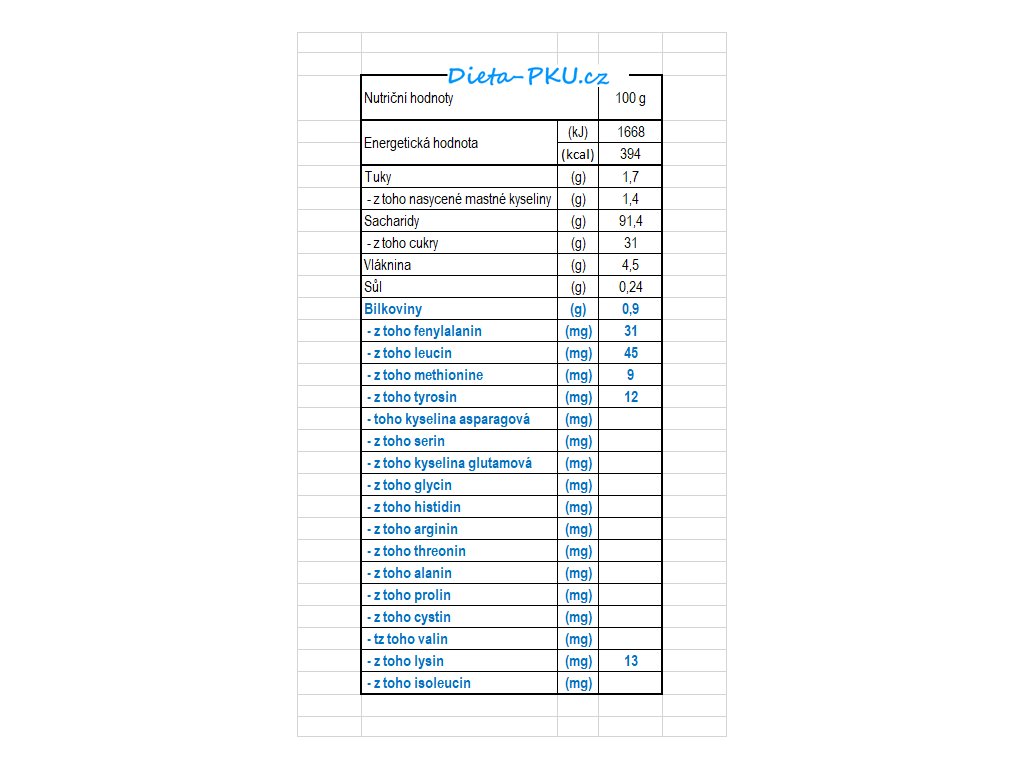 Dieta-PKU.cz

| Nutriční hodnoty | | 100 g |
|---|---|---|
| Energetická hodnota | (kJ) | 1668 |
| | (kcal) | 394 |
| Tuky | (g) | 1,7 |
| - z toho nasycené mastné kyseliny | (g) | 1,4 |
| Sacharidy | (g) | 91,4 |
| - z toho cukry | (g) | 31 |
| Vláknina | (g) | 4,5 |
| Sůl | (g) | 0,24 |
| Bílkoviny | (g) | 0,9 |
| - z toho fenylalanin | (mg) | 31 |
| - z toho leucin | (mg) | 45 |
| - z toho methionine | (mg) | 9 |
| - z toho tyrosin | (mg) | 12 |
| - toho kyselina asparagová | (mg) | |
| - z toho serin | (mg) | |
| - z toho kyselina glutamová | (mg) | |
| - z toho glycin | (mg) | |
| - z toho histidin | (mg) | |
| - z toho arginin | (mg) | |
| - z toho threonin | (mg) | |
| - z toho alanin | (mg) | |
| - z toho prolin | (mg) | |
| - z toho cystin | (mg) | |
| - tz toho valin | (mg) | |
| - z toho lysin | (mg) | 13 |
| - z toho isoleucin | (mg) | |